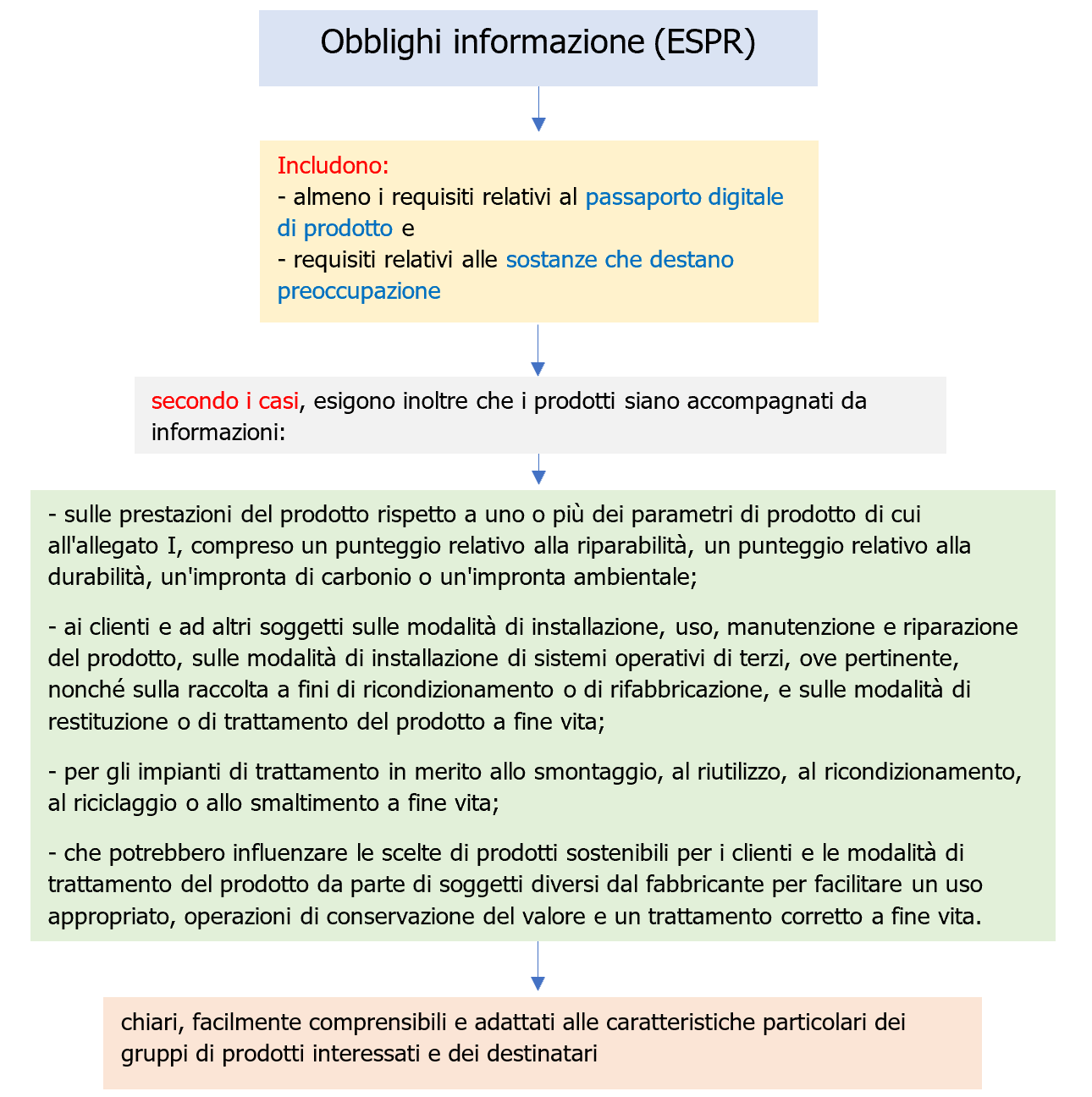 Obblighi informazione (ESPR)

Includono:
- almeno i requisiti relativi al passaporto digitale di prodotto e
- requisiti relativi alle sostanze che destano preoccupazione

secondo i casi, esigono inoltre che i prodotti siano accompagnati da informazioni:

- sulle prestazioni del prodotto rispetto a uno o più dei parametri di prodotto di cui all'allegato I, compreso un punteggio relativo alla riparabilità, un punteggio relativo alla durabilità, un'impronta di carbonio o un'impronta ambientale;

- ai clienti e ad altri soggetti sulle modalità di installazione, uso, manutenzione e riparazione del prodotto, sulle modalità di installazione di sistemi operativi di terzi, ove pertinente, nonché sulla raccolta a fini di ricondizionamento o di rifabbricazione, e sulle modalità di restituzione o di trattamento del prodotto a fine vita;

- per gli impianti di trattamento in merito allo smontaggio, al riutilizzo, al ricondizionamento, al riciclaggio o allo smaltimento a fine vita;

- che potrebbero influenzare le scelte di prodotti sostenibili per i clienti e le modalità di trattamento del prodotto da parte di soggetti diversi dal fabbricante per facilitare un uso appropriato, operazioni di conservazione del valore e un trattamento corretto a fine vita.

chiari, facilmente comprensibili e adattati alle caratteristiche particolari dei gruppi di prodotti interessati e dei destinatari